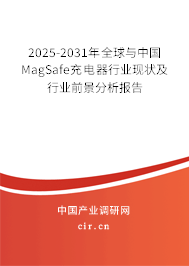 2025-2031年全球与中国MagSafe充电器行业现状及行业前景分析报告

中国产业调研网

cir.cn